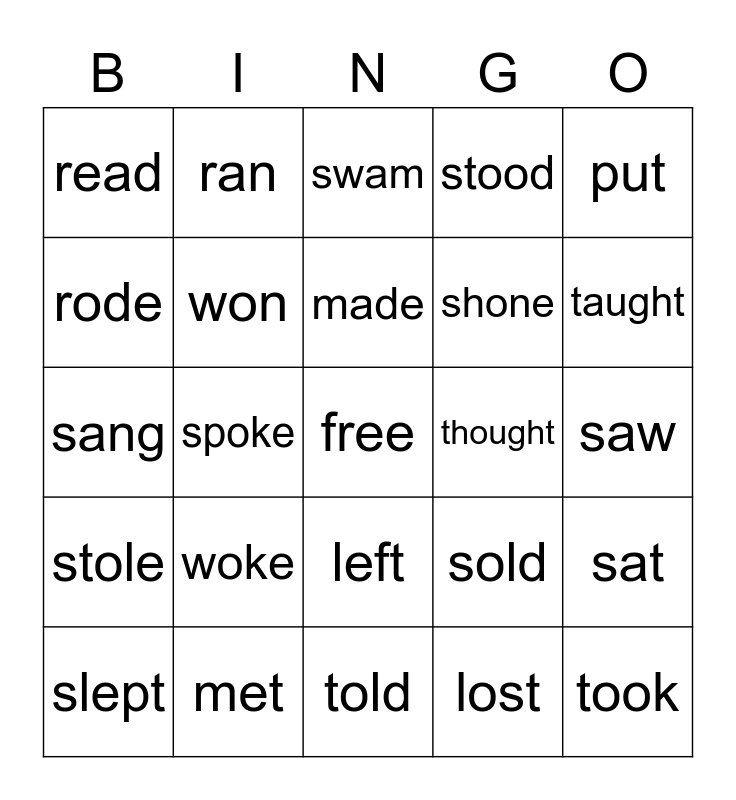 | B | I | N | G | O |
|---|---|---|---|---|
| read | ran | swam | stood | put |
| rode | won | made | shone | taught |
| sang | spoke | free | thought | saw |
| stole | woke | left | sold | sat |
| slept | met | told | lost | took |